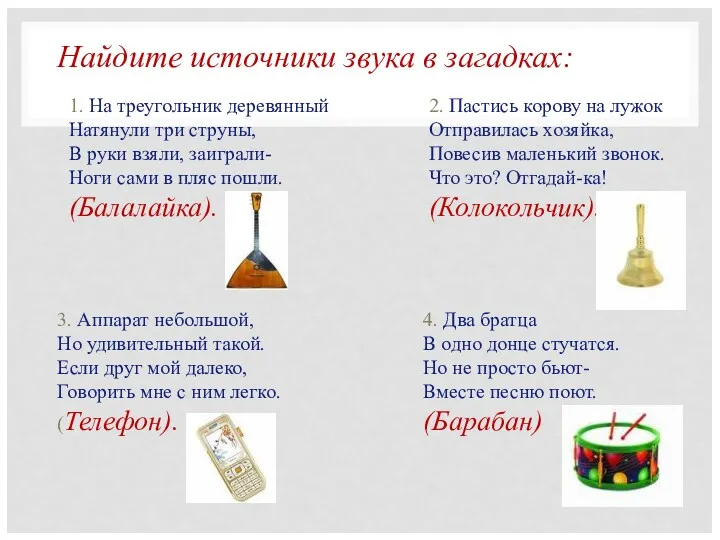 Найдите источники звука в загадках:

1. На треугольник деревянный
Натянули три струны,
В руки взяли, заиграли-
Ноги сами в пляс пошли.
(Балалайка).

2. Пастись корову на лужок
Отправилась хозяйка,
Повесив маленький звонок.
Что это? Отгадай-ка!
(Колокольчик).

3. Аппарат небольшой,
Но удивительный такой.
Если друг мой далеко,
Говорить мне с ним легко.
(Телефон).

4. Два братца
В одно донце стучатся.
Но не просто бьют-
Вместе песню поют.
(Барабан)